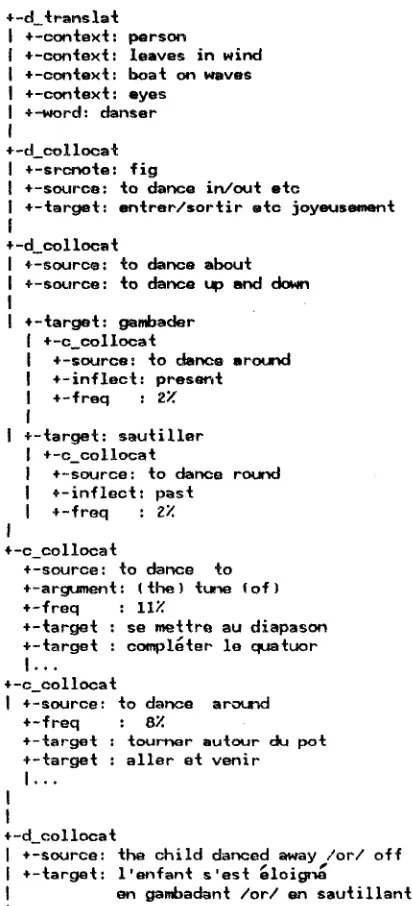 +-d_translat
| +-context: person
| +-context: leaves in wind
| +-context: boat on waves
| +-context: eyes
| +-word: danser
|
+-d_collocat
| +-srcnote: fig
| +-source: to dance in/out etc
| +-target: entrer/sortir etc joyeusement
|
+-d_collocat
| +-source: to dance about
| +-source: to dance up and down
|
| +-target: gambader
| +-c_collocat
| +-source: to dance around
| +-inflect: present
| +-freq : 2%
|
| +-target: sautiller
| +-c_collocat
| +-source: to dance round
| +-inflect: past
| +-freq : 2%
|
+-c_collocat
+-source: to dance to
+-argument: (the) tune (of)
+-freq : 11%
+-target : se mettre au diapason
+-target : compléter le quatuor
|...
+-c_collocat
| +-source: to dance around
+-freq : 8%
+-target : tourner autour du pot
+-target : aller et venir
|...
|
|
+-d_collocat
| +-source: the child danced away /or/ off
| +-target: l'enfant s'est éloigné
| en gambadant /or/ en sautillant